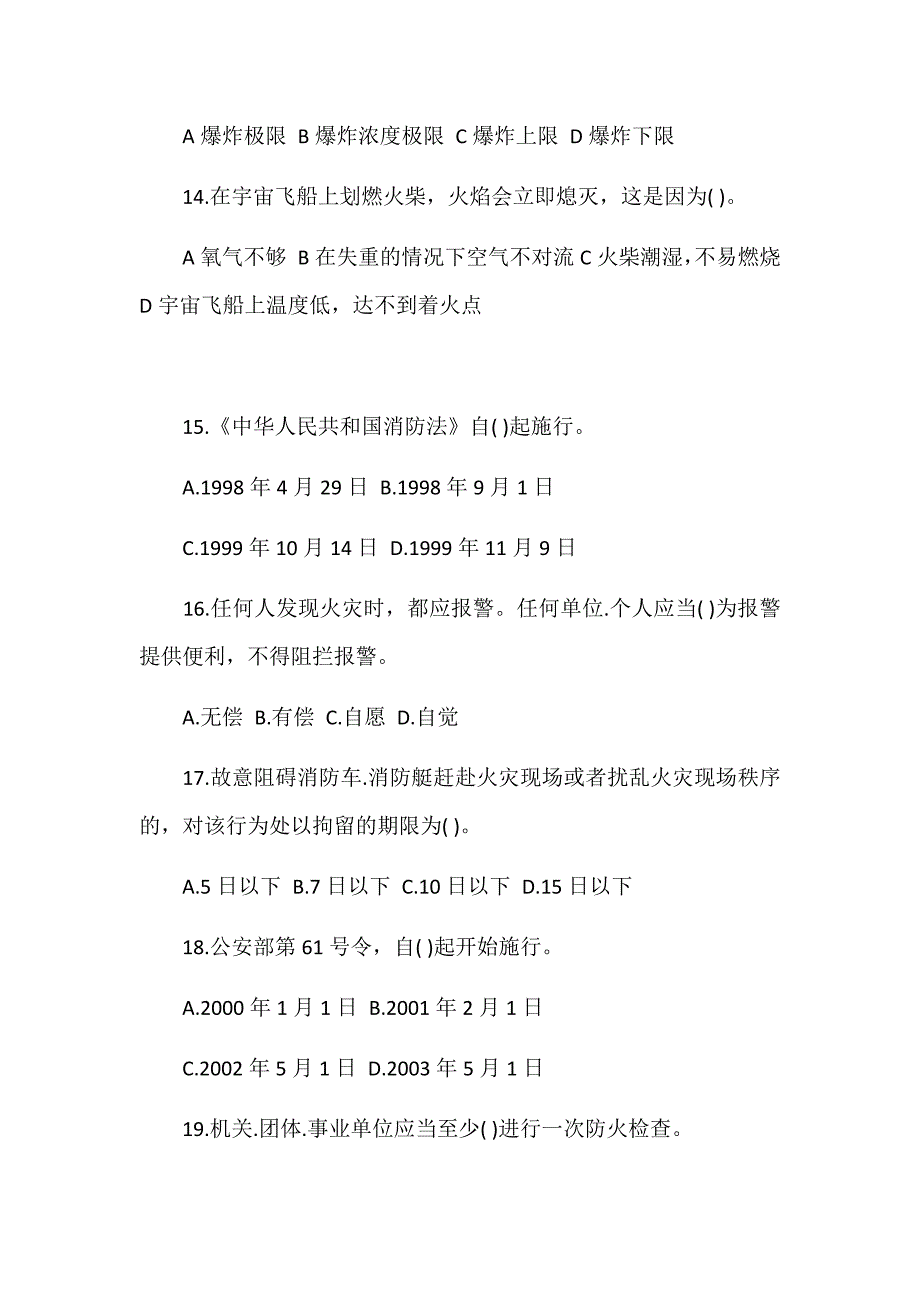 A 爆炸极限 B 爆炸浓度极限 C 爆炸上限 D 爆炸下限

14.在宇宙飞船上划燃火柴，火焰会立即熄灭，这是因为( )。

A 氧气不够 B 在失重的情况下空气不对流 C 火柴潮湿，不易燃烧 D 宇宙飞船上温度低，达不到着火点

15.《中华人民共和国消防法》自( )起施行。

A.1998 年 4 月 29 日 B.1998 年 9 月 1 日

C.1999 年 10 月 14 日 D.1999 年 11 月 9 日

16.任何人发现火灾时，都应报警。任何单位.个人应当( )为报警提供便利，不得阻拦报警。

A.无偿 B.有偿 C.自愿 D.自觉

17.故意阻碍消防车.消防艇赶赴火灾现场或者扰乱火灾现场秩序的，对该行为处以拘留的期限为( )。

A.5 日以下 B.7 日以下 C.10 日以下 D.15 日以下

18.公安部第 61 号令，自( )起开始施行。

A.2000 年 1 月 1 日 B.2001 年 2 月 1 日

C.2002 年 5 月 1 日 D.2003 年 5 月 1 日

19.机关.团体.事业单位应当至少( )进行一次防火检查。